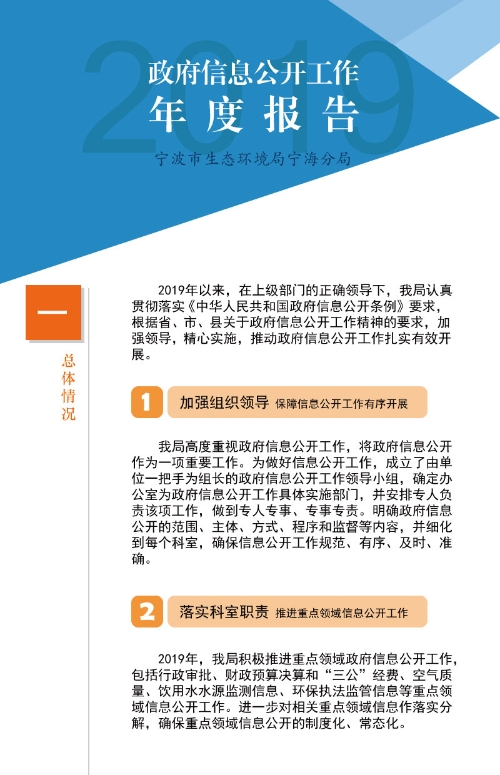 2019

政府信息公开工作

年度报告

宁波市生态环境局宁海分局

一

总体情况

2019年以来，在上级部门的正确领导下，我局认真贯彻落实《中华人民共和国政府信息公开条例》要求，根据省、市、县关于政府信息公开工作精神的要求，加强领导，精心实施，推动政府信息公开工作扎实有效开展。

1 加强组织领导 保障信息公开工作有序开展

我局高度重视政府信息公开工作，将政府信息公开作为一项重要工作。为做好信息公开工作，成立了由单位一把手为组长的政府信息公开工作领导小组，确定办公室为政府信息公开工作具体实施部门，并安排专人负责该项工作，做到专人专事、专事专责。明确政府信息公开的范围、主体、方式、程序和监督等内容，并细化到每个科室，确保信息公开工作规范、有序、及时、准确。

2 落实科室职责 推进重点领域信息公开工作

2019年，我局积极推进重点领域政府信息公开工作，包括行政审批、财政预算决算和“三公”经费、空气质量、饮用水水源监测信息、环保执法监管信息等重点领域信息公开工作。进一步对相关重点领域信息作落实分解，确保重点领域信息公开的制度化、常态化。